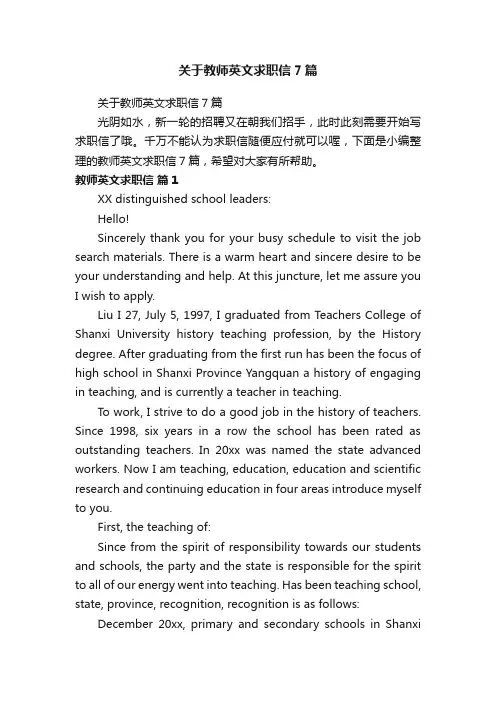 关于教师英文求职信7篇

关于教师英文求职信7篇

光阴如水，新一轮的招聘又在朝我们招手，此时此刻需要开始写求职信了哦。千万不能认为求职信随便应付就可以喔，下面是小编整理的教师英文求职信7篇，希望对大家有所帮助。

教师英文求职信 篇1

XX distinguished school leaders:

Hello!

Sincerely thank you for your busy schedule to visit the job search materials. There is a warm heart and sincere desire to be your understanding and help. At this juncture, let me assure you I wish to apply.

Liu I 27, July 5, 1997, I graduated from Teachers College of Shanxi University history teaching profession, by the History degree. After graduating from the first run has been the focus of high school in Shanxi Province Yangquan a history of engaging in teaching, and is currently a teacher in teaching.

To work, I strive to do a good job in the history of teachers. Since 1998, six years in a row the school has been rated as outstanding teachers. In 20xx was named the state advanced workers. Now I am teaching, education, education and scientific research and continuing education in four areas introduce myself to you.

First, the teaching of:

Since from the spirit of responsibility towards our students and schools, the party and the state is responsible for the spirit to all of our energy went into teaching. Has been teaching school, state, province, recognition, recognition is as follows:

December 20xx, primary and secondary schools in Shanxi